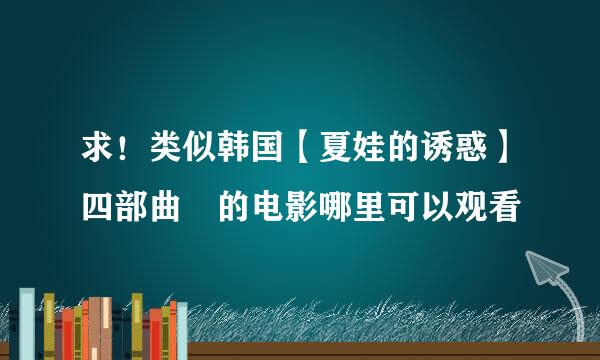 求！类似韩国【夏娃的诱惑】四部曲　的电影哪里可以观看